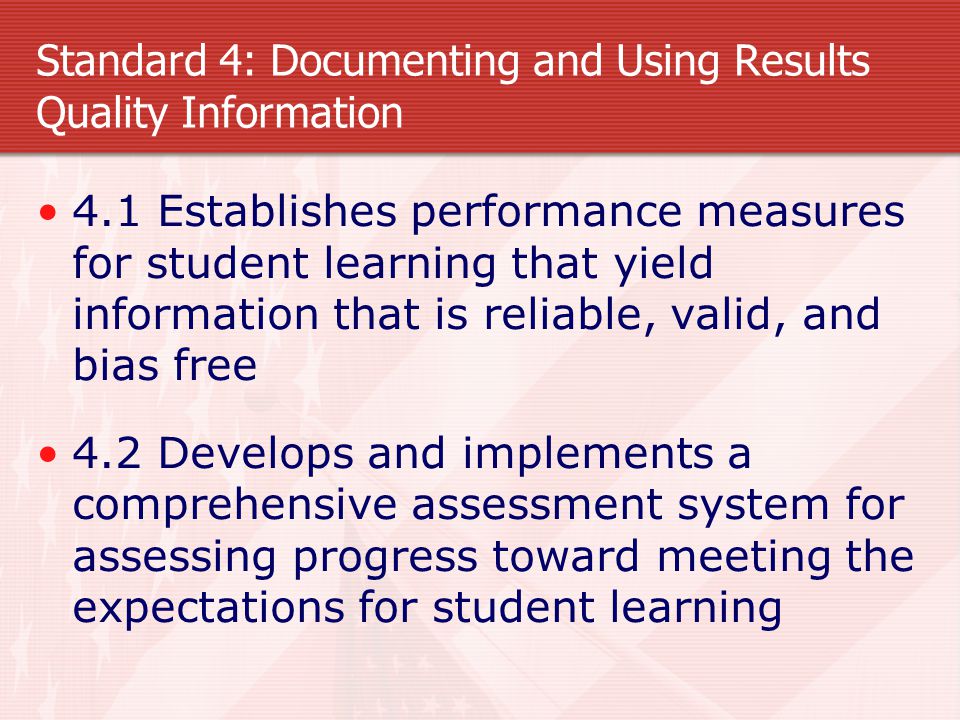 Standard 4: Documenting and Using Results
Quality Information

• 4.1 Establishes performance measures for student learning that yield information that is reliable, valid, and bias free

• 4.2 Develops and implements a comprehensive assessment system for assessing progress toward meeting the expectations for student learning